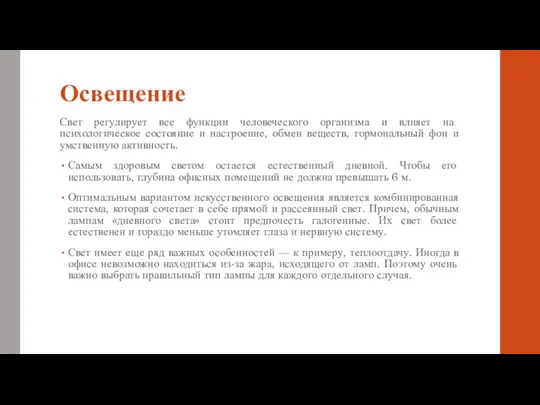 Освещение

Свет регулирует все функции человеческого организма и влияет на психологическое состояние и настроение, обмен веществ, гормональный фон и умственную активность.

• Самым здоровым светом остается естественный дневной. Чтобы его использовать, глубина офисных помещений не должна превышать 6 м.

• Оптимальным вариантом искусственного освещения является комбинированная система, которая сочетает в себе прямой и рассеянный свет. Причем, обычным лампам «дневного света» стоит предпочесть галогенные. Их свет более естественен и гораздо меньше утомляет глаза и нервную систему.

• Свет имеет еще ряд важных особенностей — к примеру, теплоотдачу. Иногда в офисе невозможно находиться из-за жара, исходящего от ламп. Поэтому очень важно выбрать правильный тип лампы для каждого отдельного случая.